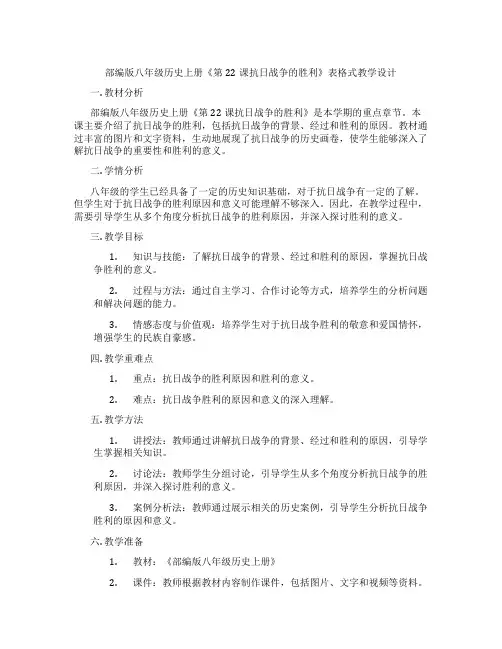 部编版八年级历史上册《第 22 课抗日战争的胜利》表格式教学设计

一. 教材分析

部编版八年级历史上册《第 22 课抗日战争的胜利》是本学期的重点章节。本课主要介绍了抗日战争的胜利，包括抗日战争的背景、经过和胜利的原因。教材通过丰富的图片和文字资料，生动地展现了抗日战争的历史画卷，使学生能够深入了解抗日战争的重要性和胜利的意义。

二. 学情分析

八年级的学生已经具备了一定的历史知识基础，对于抗日战争有一定的了解。但学生对于抗日战争的胜利原因和意义可能理解不够深入。因此，在教学过程中，需要引导学生从多个角度分析抗日战争的胜利原因，并深入探讨胜利的意义。

三. 教学目标

1. 知识与技能：了解抗日战争的背景、经过和胜利的原因，掌握抗日战争胜利的意义。

2. 过程与方法：通过自主学习、合作讨论等方式，培养学生的分析问题和解决问题的能力。

3. 情感态度与价值观：培养学生对于抗日战争胜利的敬意和爱国情怀，增强学生的民族自豪感。

四. 教学重难点

1. 重点：抗日战争的胜利原因和胜利的意义。

2. 难点：抗日战争胜利的原因和意义的深入理解。

五. 教学方法

1. 讲授法：教师通过讲解抗日战争的背景、经过和胜利的原因，引导学生掌握相关知识。

2. 讨论法：教师学生分组讨论，引导学生从多个角度分析抗日战争的胜利原因，并深入探讨胜利的意义。

3. 案例分析法：教师通过展示相关的历史案例，引导学生分析抗日战争胜利的原因和意义。

六. 教学准备

1. 教材：《部编版八年级历史上册》

2. 课件：教师根据教材内容制作课件，包括图片、文字和视频等资料。